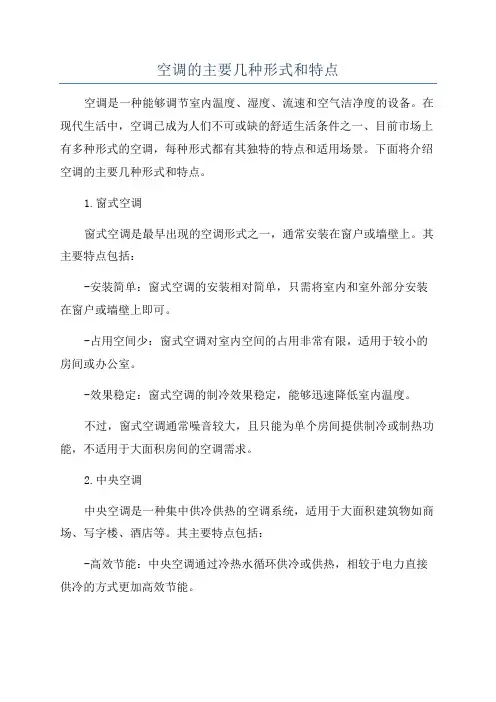 空调的主要几种形式和特点

空调是一种能够调节室内温度、湿度、流速和空气洁净度的设备。在现代生活中，空调已成为人们不可或缺的舒适生活条件之一、目前市场上有多种形式的空调，每种形式都有其独特的特点和适用场景。下面将介绍空调的主要几种形式和特点。

1.窗式空调

窗式空调是最早出现的空调形式之一，通常安装在窗户或墙壁上。其主要特点包括：

-安装简单：窗式空调的安装相对简单，只需将室内和室外部分安装在窗户或墙壁上即可。

-占用空间少：窗式空调对室内空间的占用非常有限，适用于较小的房间或办公室。

-效果稳定：窗式空调的制冷效果稳定，能够迅速降低室内温度。

不过，窗式空调通常噪音较大，且只能为单个房间提供制冷或制热功能，不适用于大面积房间的空调需求。

2.中央空调

中央空调是一种集中供冷供热的空调系统，适用于大面积建筑物如商场、写字楼、酒店等。其主要特点包括：

-高效节能：中央空调通过冷热水循环供冷或供热，相较于电力直接供冷的方式更加高效节能。